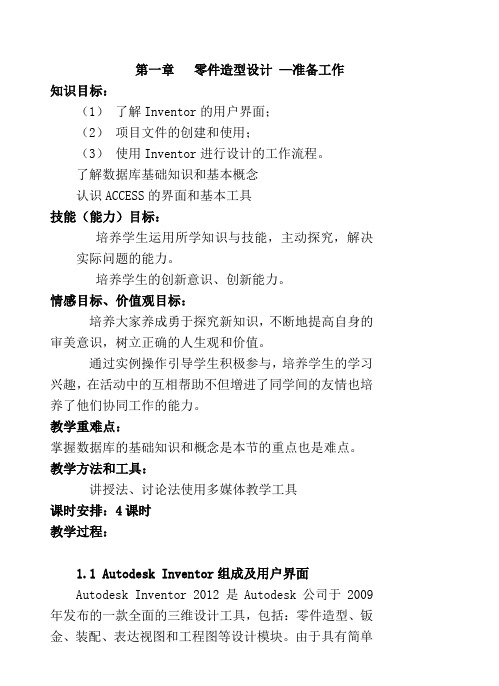 第一章　零件造型设计 —准备工作

知识目标：

（1） 了解 Inventor 的用户界面；

（2） 项目文件的创建和使用；

（3） 使用 Inventor 进行设计的工作流程。

了解数据库基础知识和基本概念

认识 ACCESS 的界面和基本工具

技能（能力）目标：

培养学生运用所学知识与技能，主动探究，解决实际问题的能力。

培养学生的创新意识、创新能力。

情感目标、价值观目标：

培养大家养成勇于探究新知识，不断地提高自身的审美意识，树立正确的人生观和价值。

通过实例操作引导学生积极参与，培养学生的学习兴趣，在活动中的互相帮助不但增进了同学间的友情也培养了他们协同工作的能力。

教学重难点：

掌握数据库的基础知识和概念是本节的重点也是难点。

教学方法和工具：

讲授法、讨论法使用多媒体教学工具

课时安排：4 课时

教学过程：

1.1 Autodesk Inventor 组成及用户界面

Autodesk Inventor 2012 是 Autodesk 公司于 2009 年发布的一款全面的三维设计工具，包括：零件造型、钣金、装配、表达视图和工程图等设计模块。由于具有简单